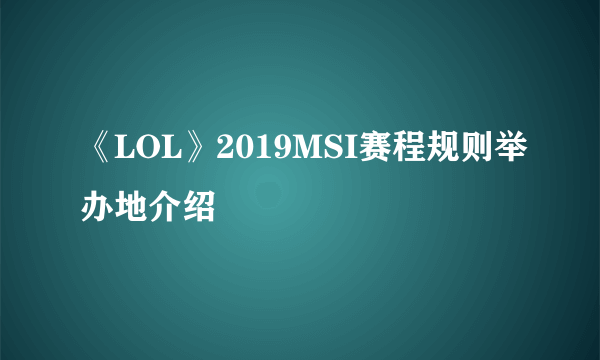 《LOL》2019MSI赛程规则举办地介绍